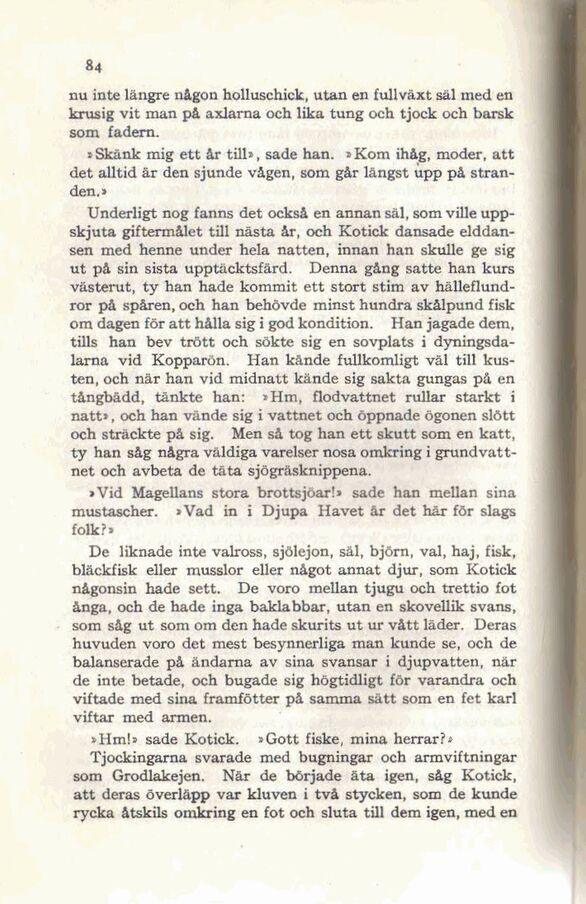 84

nu inte längre någon holluschick, utan en fullväxt säl med en krusig vit man på axlarna och lika tung och tjock och barsk som fadern.

»Skänk mig ett år till», sade han. »Kom ihåg, moder, att det alltid är den sjunde vågen, som går längst upp på stranden.»

Underligt nog fanns det också en annan säl, som ville uppskjuta giftermålet till nästa år, och Kotick dansade elddansen med henne under hela natten, innan han skulle ge sig ut på sin sista upptäcktsfärd. Denna gång satte han kurs västerut, ty han hade kommit ett stort stim av hälleflundror på spåren, och han behövde minst hundra skålpund fisk om dagen för att hålla sig i god kondition. Han jagade dem, tills han bev trött och sökte sig en sovplats i dyningsdalarna vid Kopparön. Han kände fullkomligt väl till kusten, och när han vid midnatt kände sig sakta gungas på en tångbädd, tänkte han: »Hm, flodvattnet rullar starkt i natt», och han vände sig i vattnet och öppnade ögonen slött och sträckte på sig. Men så tog han ett skutt som en katt, ty han såg några väldiga varelser nosa omkring i grundvattnet och avbeta de täta sjögräsknippena.

»Vid Magellans stora brottsjöar!» sade han mellan sina mustascher. »Vad in i Djupa Havet är det här för slags folk?»

De liknade inte valross, sjölejon, säl, björn, val, haj, fisk, bläckfisk eller musslor eller något annat djur, som Kotick någonsin hade sett. De voro mellan tjugu och trettio fot ånga, och de hade inga baklabbar, utan en skovellik svans, som såg ut som om den hade skurits ut ur vått läder. Deras huvuden voro det mest besynnerliga man kunde se, och de balanserade på ändarna av sina svansar i djupvatten, när de inte betade, och bugade sig högtidligt för varandra och viftade med sina framfötter på samma sätt som en fet karl viftar med armen.

»Hm!» sade Kotick. »Gott fiske, mina herrar?»

Tjockingarna svarade med bugningar och armviftningar som Grodlakejen. När de började äta igen, såg Kotick, att deras överläpp var kluven i två stycken, som de kunde rycka åtskils omkring en fot och sluta till dem igen, med en